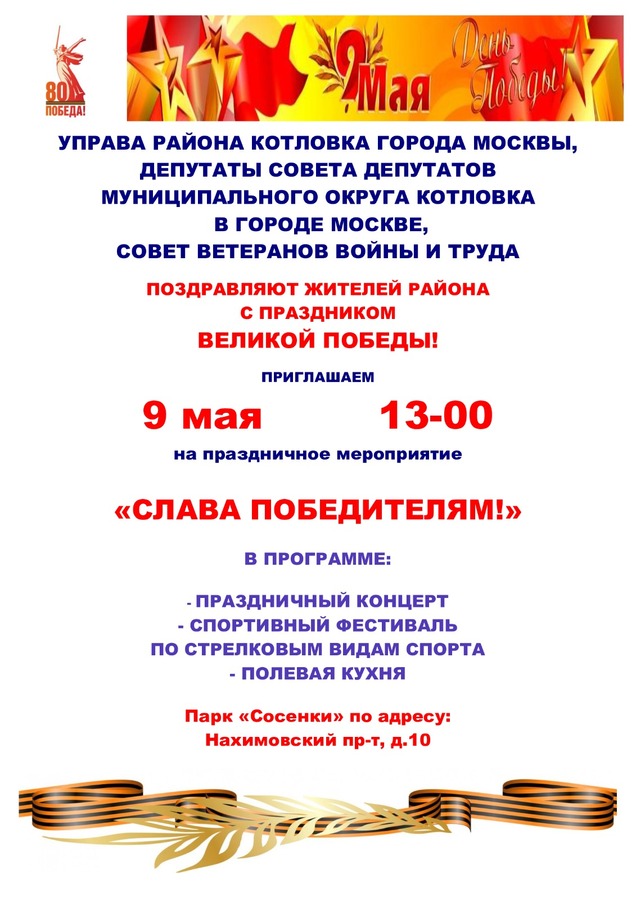 80
ПОБЕДА!

9 Мая
День Победы!

УПРАВА РАЙОНА КОТЛОВКА ГОРОДА МОСКВЫ, ДЕПУТАТЫ СОВЕТА ДЕПУТАТОВ МУНИЦИПАЛЬНОГО ОКРУГА КОТЛОВКА В ГОРОДЕ МОСКВЕ, СОВЕТ ВЕТЕРАНОВ ВОЙНЫ И ТРУДА

ПОЗДРАВЛЯЮТ ЖИТЕЛЕЙ РАЙОНА С ПРАЗДНИКОМ
ВЕЛИКОЙ ПОБЕДЫ!

ПРИГЛАШАЕМ

9 мая 13-00

на праздничное мероприятие

«СЛАВА ПОБЕДИТЕЛЯМ!»

В ПРОГРАММЕ:

- ПРАЗДНИЧНЫЙ КОНЦЕРТ
- СПОРТИВНЫЙ ФЕСТИВАЛЬ ПО СТРЕЛКОВЫМ ВИДАМ СПОРТА
- ПОЛЕВАЯ КУХНЯ

Парк «Сосенки» по адресу:
Нахимовский пр-т, д.10